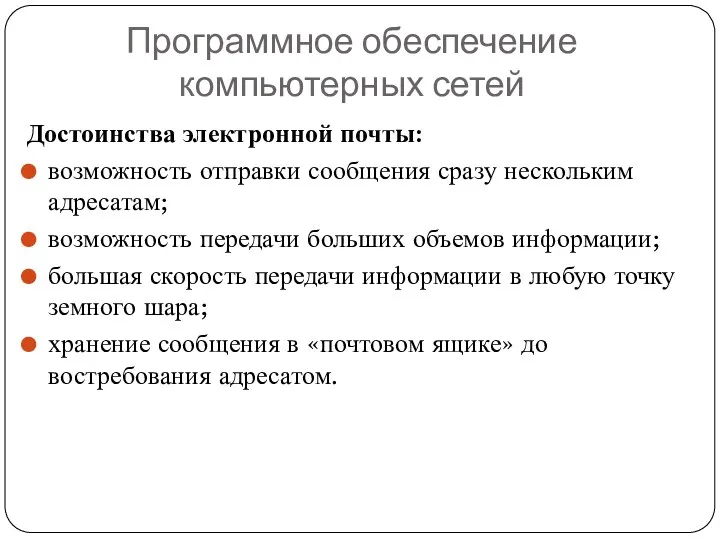 Программное обеспечение компьютерных сетей

Достоинства электронной почты:

возможность отправки сообщения сразу нескольким адресатам;

возможность передачи больших объемов информации;

большая скорость передачи информации в любую точку земного шара;

хранение сообщения в «почтовом ящике» до востребования адресатом.